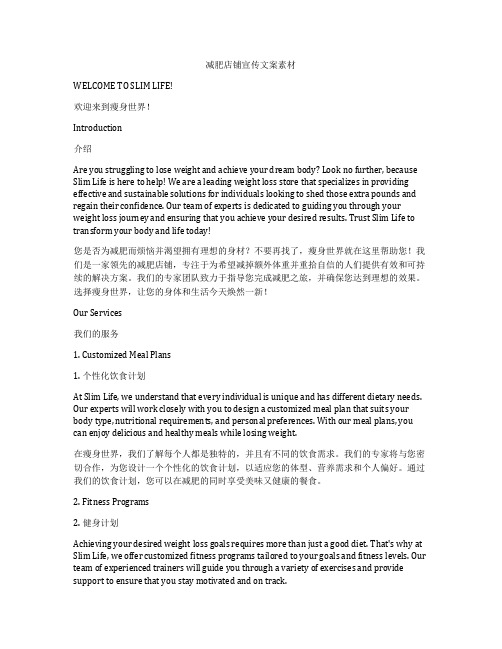 减肥店铺宣传文案素材

WELCOME TO SLIM LIFE!

欢迎来到瘦身世界！

Introduction

介绍

Are you struggling to lose weight and achieve your dream body? Look no further, because Slim Life is here to help! We are a leading weight loss store that specializes in providing effective and sustainable solutions for individuals looking to shed those extra pounds and regain their confidence. Our team of experts is dedicated to guiding you through your weight loss journey and ensuring that you achieve your desired results. Trust Slim Life to transform your body and life today!

您是否为减肥而烦恼并渴望拥有理想的身材？不要再找了，瘦身世界就在这里帮助您！我们是一家领先的减肥店铺，专注于为希望减掉额外体重并重拾自信的人们提供有效和可持续的解决方案。我们的专家团队致力于指导您完成减肥之旅，并确保您达到理想的效果。选择瘦身世界，让您的身体和生活今天焕然一新！

Our Services

我们的服务

1. Customized Meal Plans

1. 个性化饮食计划

At Slim Life, we understand that every individual is unique and has different dietary needs. Our experts will work closely with you to design a customized meal plan that suits your body type, nutritional requirements, and personal preferences. With our meal plans, you can enjoy delicious and healthy meals while losing weight.

在瘦身世界，我们了解每个人都是独特的，并且有不同的饮食需求。我们的专家将与您密切合作，为您设计一个个性化的饮食计划，以适应您的体型、营养需求和个人偏好。通过我们的饮食计划，您可以在减肥的同时享受美味又健康的餐食。

2. Fitness Programs

2. 健身计划

Achieving your desired weight loss goals requires more than just a good diet. That's why at Slim Life, we offer customized fitness programs tailored to your goals and fitness levels. Our team of experienced trainers will guide you through a variety of exercises and provide support to ensure that you stay motivated and on track.